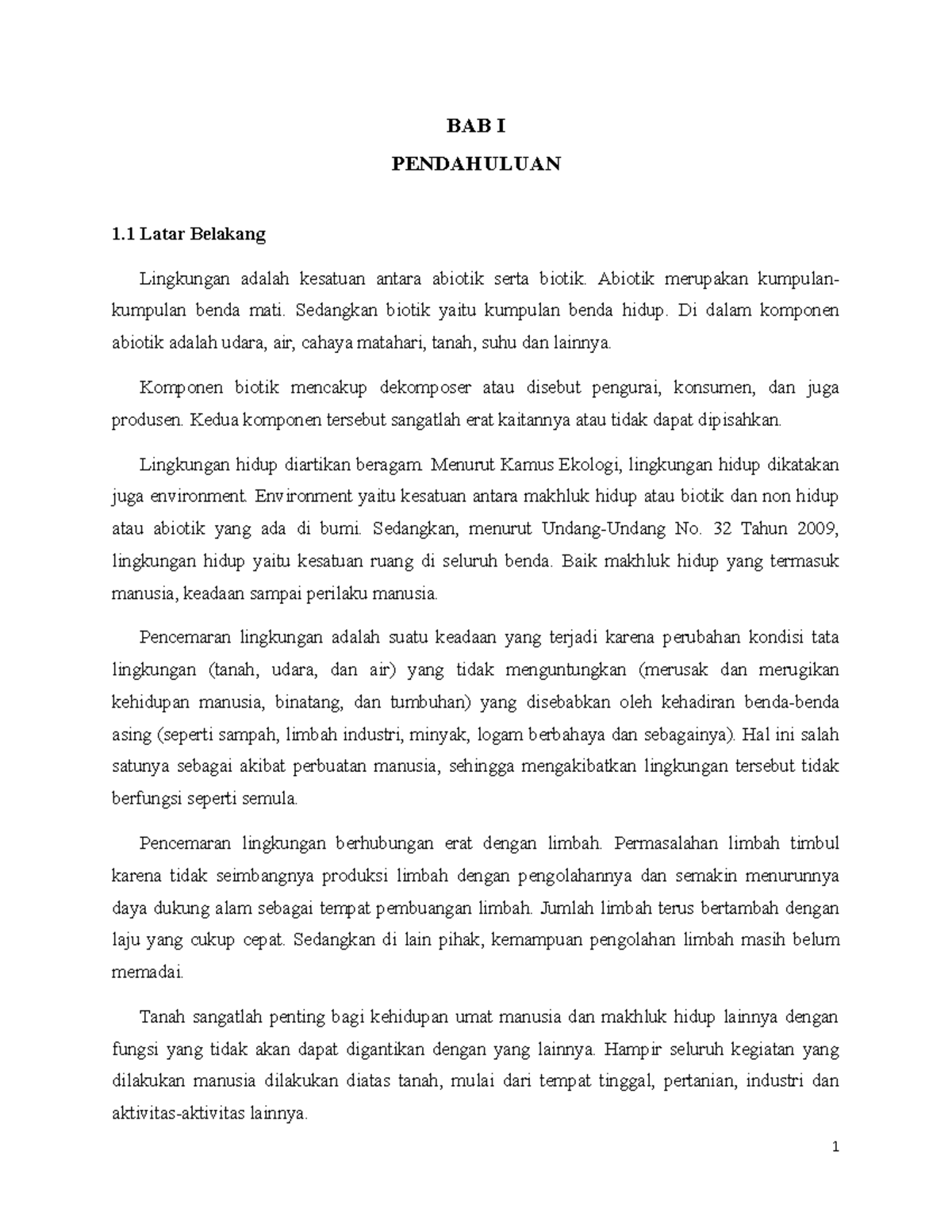 BAB I

PENDAHULUAN

1.1 Latar Belakang

Lingkungan adalah kesatuan antara abiotik serta biotik. Abiotik merupakan kumpulan-kumpulan benda mati. Sedangkan biotik yaitu kumpulan benda hidup. Di dalam komponen abiotik adalah udara, air, cahaya matahari, tanah, suhu dan lainnya.

Komponen biotik mencakup dekomposer atau disebut pengurai, konsumen, dan juga produsen. Kedua komponen tersebut sangatlah erat kaitannya atau tidak dapat dipisahkan.

Lingkungan hidup diartikan beragam. Menurut Kamus Ekologi, lingkungan hidup dikatakan juga environment. Environment yaitu kesatuan antara makhluk hidup atau biotik dan non hidup atau abiotik yang ada di bumi. Sedangkan, menurut Undang-Undang No. 32 Tahun 2009, lingkungan hidup yaitu kesatuan ruang di seluruh benda. Baik makhluk hidup yang termasuk manusia, keadaan sampai perilaku manusia.

Pencemaran lingkungan adalah suatu keadaan yang terjadi karena perubahan kondisi tata lingkungan (tanah, udara, dan air) yang tidak menguntungkan (merusak dan merugikan kehidupan manusia, binatang, dan tumbuhan) yang disebabkan oleh kehadiran benda-benda asing (seperti sampah, limbah industri, minyak, logam berbahaya dan sebagainya). Hal ini salah satunya sebagai akibat perbuatan manusia, sehingga mengakibatkan lingkungan tersebut tidak berfungsi seperti semula.

Pencemaran lingkungan berhubungan erat dengan limbah. Permasalahan limbah timbul karena tidak seimbangnya produksi limbah dengan pengolahannya dan semakin menurunnya daya dukung alam sebagai tempat pembuangan limbah. Jumlah limbah terus bertambah dengan laju yang cukup cepat. Sedangkan di lain pihak, kemampuan pengolahan limbah masih belum memadai.

Tanah sangatlah penting bagi kehidupan umat manusia dan makhluk hidup lainnya dengan fungsi yang tidak akan dapat digantikan dengan yang lainnya. Hampir seluruh kegiatan yang dilakukan manusia dilakukan diatas tanah, mulai dari tempat tinggal, pertanian, industri dan aktivitas-aktivitas lainnya.

1